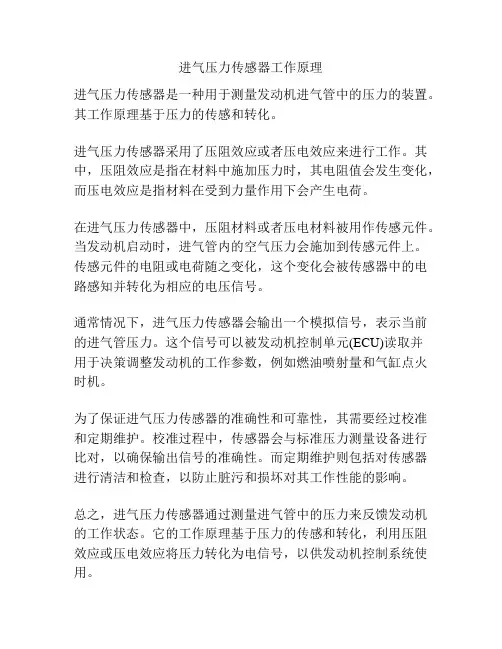 进气压力传感器工作原理

进气压力传感器是一种用于测量发动机进气管中的压力的装置。其工作原理基于压力的传感和转化。

进气压力传感器采用了压阻效应或者压电效应来进行工作。其中，压阻效应是指在材料中施加压力时，其电阻值会发生变化，而压电效应是指材料在受到力量作用下会产生电荷。

在进气压力传感器中，压阻材料或者压电材料被用作传感元件。当发动机启动时，进气管内的空气压力会施加到传感元件上。传感元件的电阻或电荷随之变化，这个变化会被传感器中的电路感知并转化为相应的电压信号。

通常情况下，进气压力传感器会输出一个模拟信号，表示当前的进气管压力。这个信号可以被发动机控制单元(ECU)读取并用于决策调整发动机的工作参数，例如燃油喷射量和气缸点火时机。

为了保证进气压力传感器的准确性和可靠性，其需要经过校准和定期维护。校准过程中，传感器会与标准压力测量设备进行比对，以确保输出信号的准确性。而定期维护则包括对传感器进行清洁和检查，以防止脏污和损坏对其工作性能的影响。

总之，进气压力传感器通过测量进气管中的压力来反馈发动机的工作状态。它的工作原理基于压力的传感和转化，利用压阻效应或压电效应将压力转化为电信号，以供发动机控制系统使用。